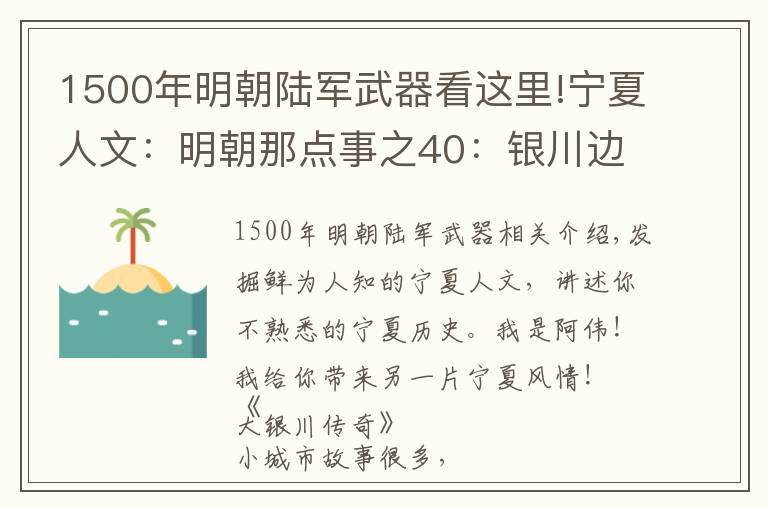 1500年明朝陆军武器看这里!宁夏人文：明朝那点事之40：银川边

1500年明朝陆军武器相关介绍，发掘鲜为人知的宁夏人文，讲述你不熟悉的宁夏历史。我是阿伟！我给你带来另一片宁夏风情！
《大银川传奇》
小城市故事很多，